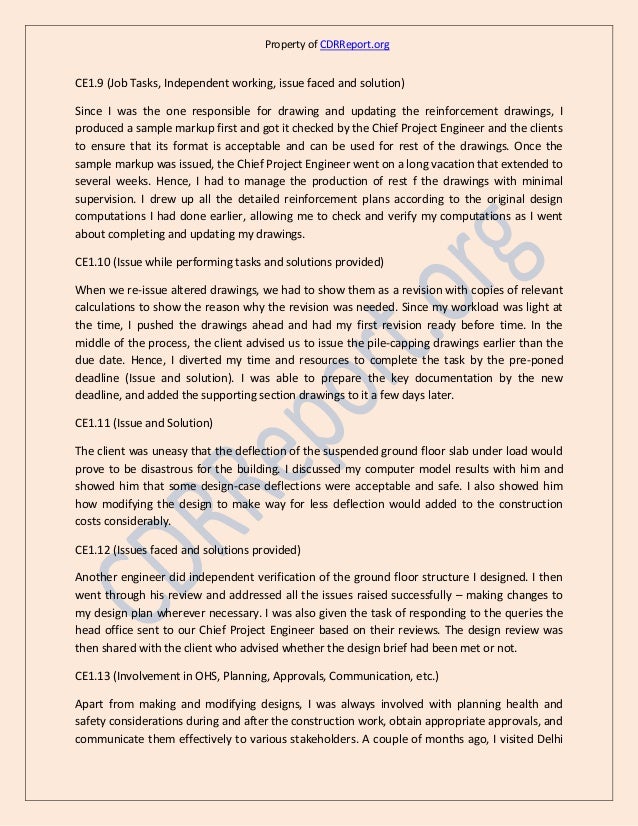 Property of CDRReport.org

CE1.9 (Job Tasks, Independent working, issue faced and solution)

Since I was the one responsible for drawing and updating the reinforcement drawings, I produced a sample markup first and got it checked by the Chief Project Engineer and the clients to ensure that its format is acceptable and can be used for rest of the drawings. Once the sample markup was issued, the Chief Project Engineer went on a long vacation that extended to several weeks. Hence, I had to manage the production of rest f the drawings with minimal supervision. I drew up all the detailed reinforcement plans according to the original design computations I had done earlier, allowing me to check and verify my computations as I went about completing and updating my drawings.

CE1.10 (Issue while performing tasks and solutions provided)

When we re-issue altered drawings, we had to show them as a revision with copies of relevant calculations to show the reason why the revision was needed. Since my workload was light at the time, I pushed the drawings ahead and had my first revision ready before time. In the middle of the process, the client advised us to issue the pile-capping drawings earlier than the due date. Hence, I diverted my time and resources to complete the task by the pre-poned deadline (Issue and solution). I was able to prepare the key documentation by the new deadline, and added the supporting section drawings to it a few days later.

CE1.11 (Issue and Solution)

The client was uneasy that the deflection of the suspended ground floor slab under load would prove to be disastrous for the building. I discussed my computer model results with him and showed him that some design-case deflections were acceptable and safe. I also showed him how modifying the design to make way for less deflection would added to the construction costs considerably.

CE1.12 (Issues faced and solutions provided)

Another engineer did independent verification of the ground floor structure I designed. I then went through his review and addressed all the issues raised successfully – making changes to my design plan wherever necessary. I was also given the task of responding to the queries the head office sent to our Chief Project Engineer based on their reviews. The design review was then shared with the client who advised whether the design brief had been met or not.

CE1.13 (Involvement in OHS, Planning, Approvals, Communication, etc.)

Apart from making and modifying designs, I was always involved with planning health and safety considerations during and after the construction work, obtain appropriate approvals, and communicate them effectively to various stakeholders. A couple of months ago, I visited Delhi

CDRReport.org